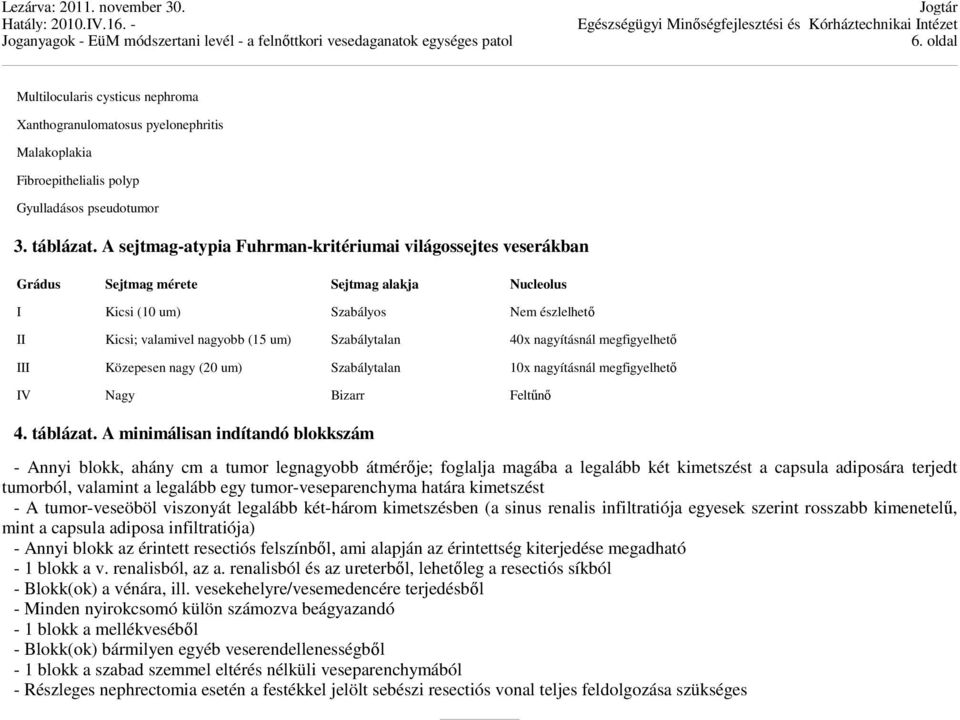 Lezárva: 2011. november 30.
Hatály: 2010.IV.16. -
Joganyagok - EüM módszertani levél - a felnőttkori vesedaganatok egységes patol

Jogtár
Egészségügyi Minőségfejlesztési és Kórháztechnikai Intézet
6. oldal

Multilocularis cysticus nephroma

Xanthogranulomatosus pyelonephritis

Malakoplakia

Fibroepithelialis polyp

Gyulladásos pseudotumor

3. táblázat. A sejtmag-atypia Fuhrman-kritériumai világossejtes veserákban

| Grádus | Sejtmag mérete | Sejtmag alakja | Nucleolus |
|---|---|---|---|
| I | Kicsi (10 um) | Szabályos | Nem észlelhető |
| II | Kicsi; valamivel nagyobb (15 um) | Szabálytalan | 40x nagyításnál megfigyelhető |
| III | Közepesen nagy (20 um) | Szabálytalan | 10x nagyításnál megfigyelhető |
| IV | Nagy | Bizarr | Feltűnő |

4. táblázat. A minimálisan indítandó blokkszám

- Annyi blokk, ahány cm a tumor legnagyobb átmérője; foglalja magába a legalább két kimetszést a capsula adiposára terjedt tumorból, valamint a legalább egy tumor-veseparenchyma határa kimetszést
- A tumor-veseöböl viszonyát legalább két-három kimetszésben (a sinus renalis infiltratiója egyesek szerint rosszabb kimenetelű, mint a capsula adiposa infiltratiója)
- Annyi blokk az érintett resectiós felszínből, ami alapján az érintettség kiterjedése megadható
- 1 blokk a v. renalisból, az a. renalisból és az ureterből, lehetőleg a resectiós síkból
- Blokk(ok) a vénára, ill. vesekehelyre/vesemedencére terjedésből
- Minden nyirokcsomó külön számozva beágyazandó
- 1 blokk a mellékveséből
- Blokk(ok) bármilyen egyéb veserendellenességből
- 1 blokk a szabad szemmel eltérés nélküli veseparenchymából
- Részleges nephrectomia esetén a festékkel jelölt sebészi resectiós vonal teljes feldolgozása szükséges